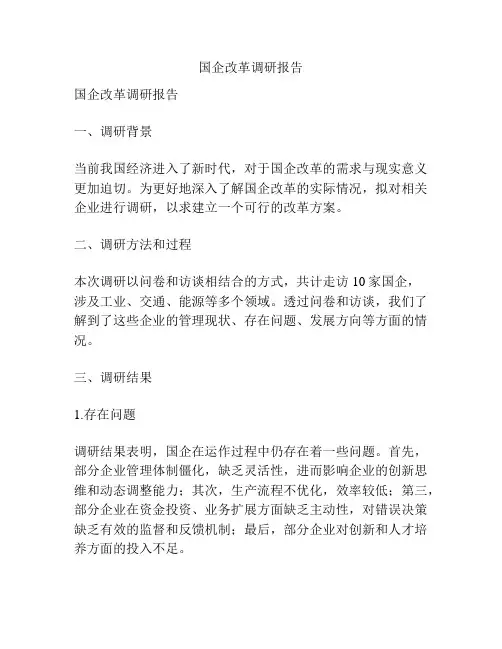 国企改革调研报告

国企改革调研报告

一、调研背景

当前我国经济进入了新时代，对于国企改革的需求与现实意义更加迫切。为更好地深入了解国企改革的实际情况，拟对相关企业进行调研，以求建立一个可行的改革方案。

二、调研方法和过程

本次调研以问卷和访谈相结合的方式，共计走访 10 家国企，涉及工业、交通、能源等多个领域。透过问卷和访谈，我们了解到了这些企业的管理现状、存在问题、发展方向等方面的情况。

三、调研结果

1.存在问题

调研结果表明，国企在运作过程中仍存在着一些问题。首先，部分企业管理体制僵化，缺乏灵活性，进而影响企业的创新思维和动态调整能力；其次，生产流程不优化，效率较低；第三，部分企业在资金投资、业务扩展方面缺乏主动性，对错误决策缺乏有效的监督和反馈机制；最后，部分企业对创新和人才培养方面的投入不足。